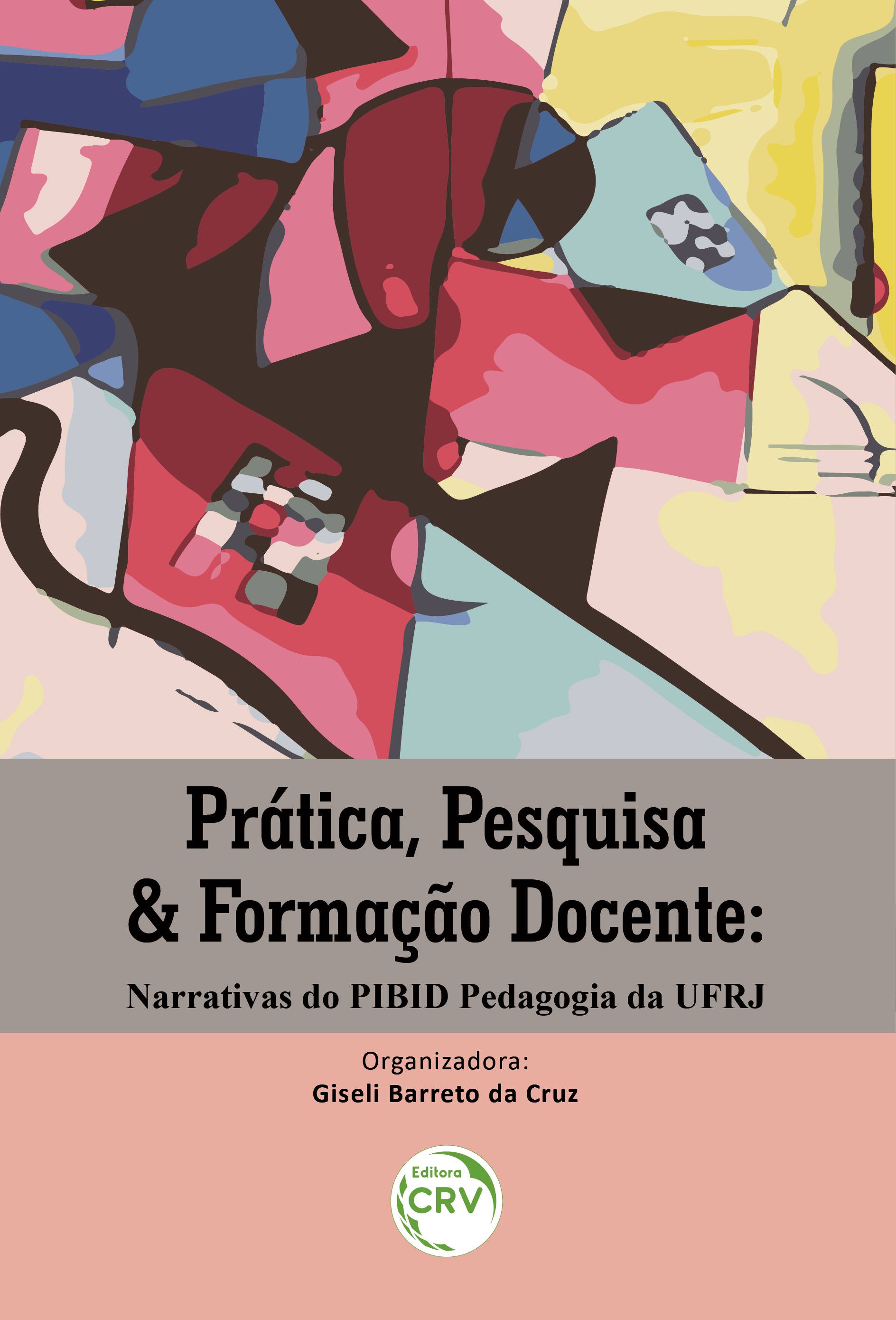 Prática, Pesquisa & Formação Docente:

Narrativas do PIBID Pedagogia da UFRJ

Organizadora:
Giseli Barreto da Cruz

Editora
CRV